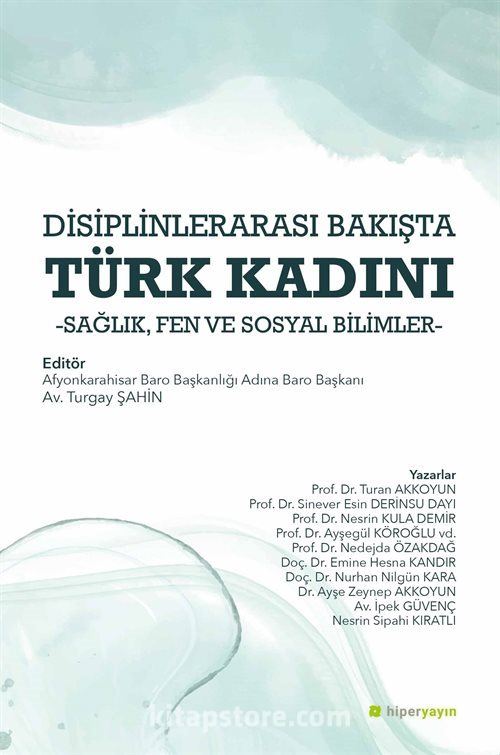 DİSİPLİNLERARASI BAKIŞTA
TÜRK KADINI
-SAĞLIK, FEN VE SOSYAL BİLİMLER-

Editör
Afyonkarahisar Baro Başkanlığı Adına Baro Başkanı
Av. Turgay ŞAHİN

Yazarlar
Prof. Dr. Turan AKKOYUN
Prof. Dr. Sinever Esin DERİNSU DAYI
Prof. Dr. Nesrin KULA DEMİR
Prof. Dr. Ayşegül KÖROĞLU vd.
Prof. Dr. Nedejda ÖZAKDAĞ
Doç. Dr. Emine Hesna KANDIR
Doç. Dr. Nurhan Nilgün KARA
Dr. Ayşe Zeynep AKKOYUN
Av. İpek GÜVENÇ
Nesrin Sipahi KIRATLI

kitapstore.com

hiperyayın